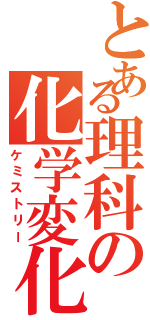 とある理科の化学変化
ケミストリー